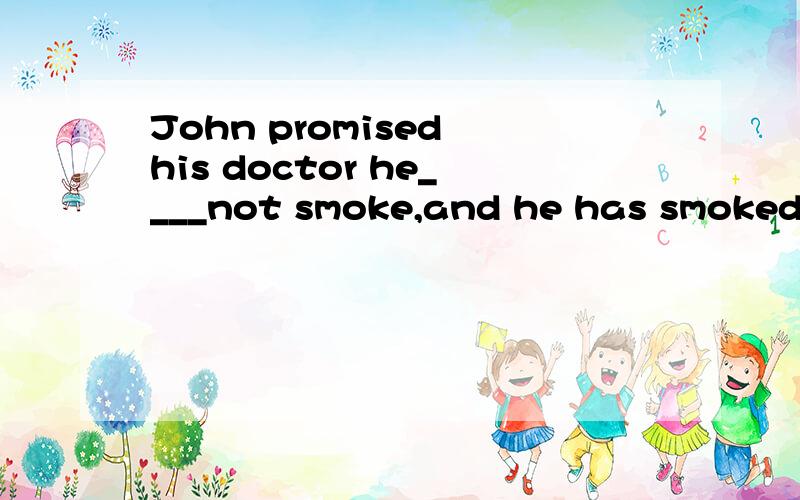 John promised his doctor he____not smoke,and he has smoked

1 2 ? B C 1